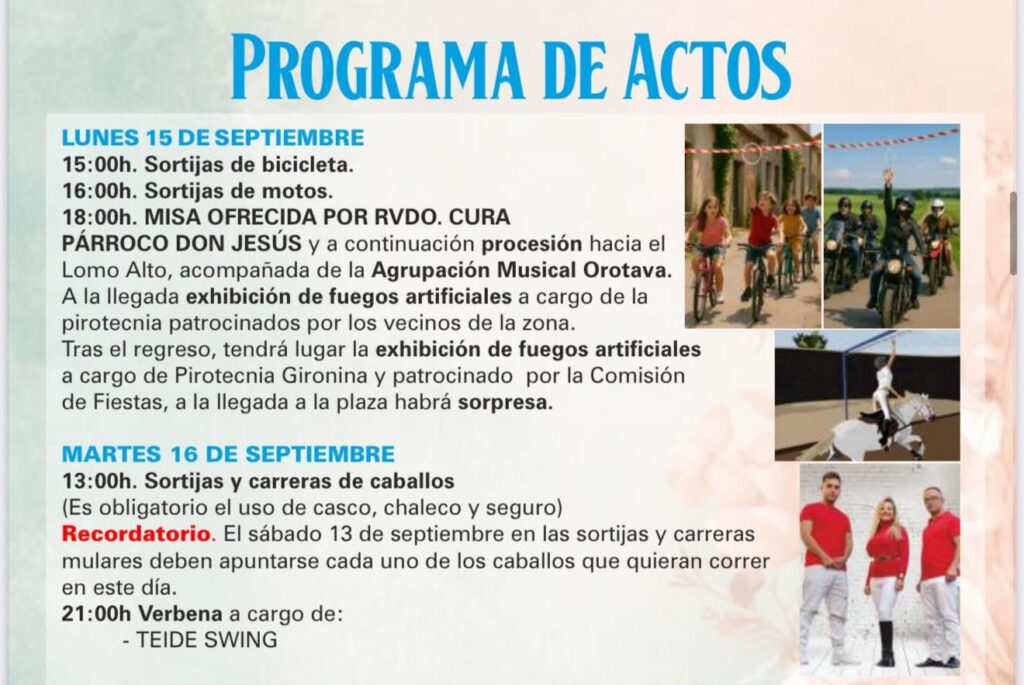 PROGRAMA DE ACTOS

LUNES 15 DE SEPTIEMBRE
15:00h. Sortijas de bicicleta.
16:00h. Sortijas de motos.
18:00h. MISA OFRECIDA POR RVDO. CURA PÁRROCO DON JESÚS y a continuación procesión hacia el Lomo Alto, acompañada de la Agrupación Musical Orotava. A la llegada exhibición de fuegos artificiales a cargo de la pirotecnia patrocinados por los vecinos de la zona. Tras el regreso, tendrá lugar la exhibición de fuegos artificiales a cargo de Pirotecnia Gironina y patrocinado por la Comisión de Fiestas, a la llegada a la plaza habrá sorpresa.

MARTES 16 DE SEPTIEMBRE
13:00h. Sortijas y carreras de caballos
(Es obligatorio el uso de casco, chaleco y seguro)
Recordatorio. El sábado 13 de septiembre en las sortijas y carreras mulares deben apuntarse cada uno de los caballos que quieran correr en este día.
21:00h Verbena a cargo de:
- TEIDE SWING